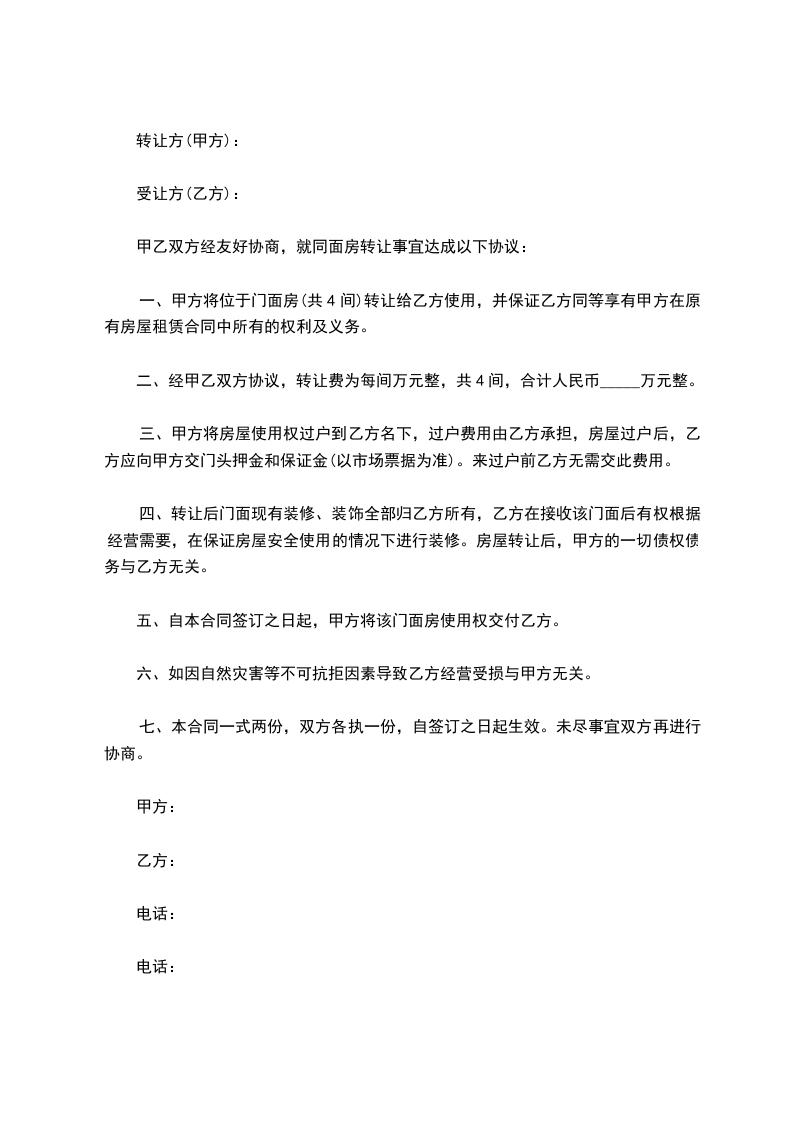 转让方(甲方)：

受让方(乙方)：

甲乙双方经友好协商，就同面房转让事宜达成以下协议：

一、甲方将位于门面房(共 4 间)转让给乙方使用，并保证乙方同等享有甲方在原有房屋租赁合同中所有的权利及义务。

二、经甲乙双方协议，转让费为每间万元整，共 4 间，合计人民币_____万元整。

三、甲方将房屋使用权过户到乙方名下，过户费用由乙方承担，房屋过户后，乙方应向甲方交门头押金和保证金(以市场票据为准)。来过户前乙方无需交此费用。

四、转让后门面现有装修、装饰全部归乙方所有，乙方在接收该门面后有权根据经营需要，在保证房屋安全使用的情况下进行装修。房屋转让后，甲方的一切债权债务与乙方无关。

五、自本合同签订之日起，甲方将该门面房使用权交付乙方。

六、如因自然灾害等不可抗拒因素导致乙方经营受损与甲方无关。

七、本合同一式两份，双方各执一份，自签订之日起生效。未尽事宜双方再进行协商。

甲方：

乙方：

电话：

电话：